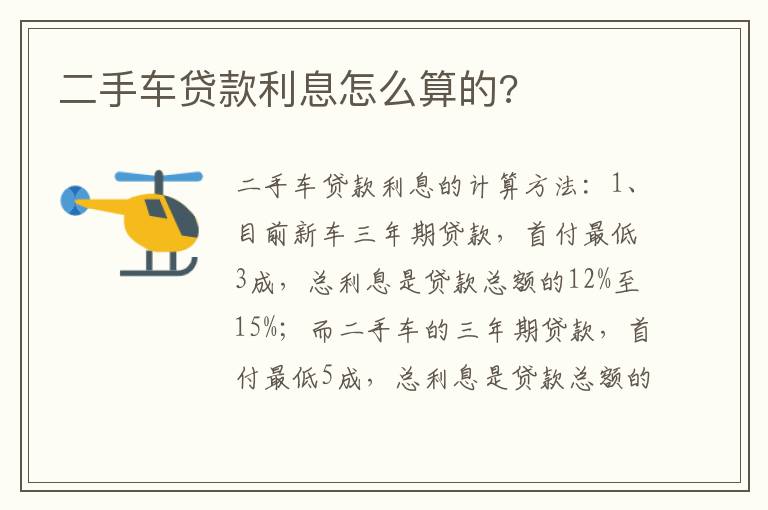 二手车贷款利息怎么算的?

二手车贷款利息的计算方法：1、目前新车三年期贷款，首付最低3成，总利息是贷款总额的12%至15%；而二手车的三年期贷款，首付最低5成，总利息是贷款总额的